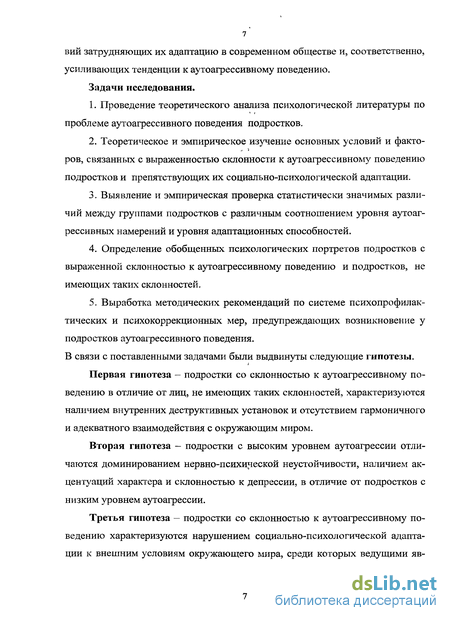 7

вий затрудняющих их адаптацию в современном обществе и, соответственно, усиливающих тенденции к аутоагрессивному поведению.

Задачи исследования.

1. Проведение теоретического анализа психологической литературы по проблеме аутоагрессивного поведения подростков.

2. Теоретическое и эмпирическое изучение основных условий и факторов, связанных с выраженностью склонности к аутоагрессивному поведению подростков и препятствующих их социально-психологической адаптации.

3. Выявление и эмпирическая проверка статистически значимых различий между группами подростков с различным соотношением уровня аутоагрессивных намерений и уровня адаптационных способностей.

4. Определение обобщенных психологических портретов подростков с выраженной склонностью к аутоагрессивному поведению и подростков, не имеющих таких склонностей.

5. Выработка методических рекомендаций по системе психопрофилактических и психокоррекционных мер, предупреждающих возникновение у подростков аутоагрессивного поведения.

В связи с поставленными задачами были выдвинуты следующие гипотезы.

Первая гипотеза – подростки со склонностью к аутоагрессивному поведению в отличие от лиц, не имеющих таких склонностей, характеризуются наличием внутренних деструктивных установок и отсутствием гармоничного и адекватного взаимодействия с окружающим миром.

Вторая гипотеза – подростки с высоким уровнем аутоагрессии отличаются доминированием нервно-психической неустойчивости, наличием акцентуаций характера и склонностью к депрессии, в отличие от подростков с низким уровнем аутоагрессии.

Третья гипотеза – подростки со склонностью к аутоагрессивному поведению характеризуются нарушением социально-психологической адаптации к внешним условиям окружающего мира, среди которых ведущими яв-

7

dsLib.net
библиотека диссертаций